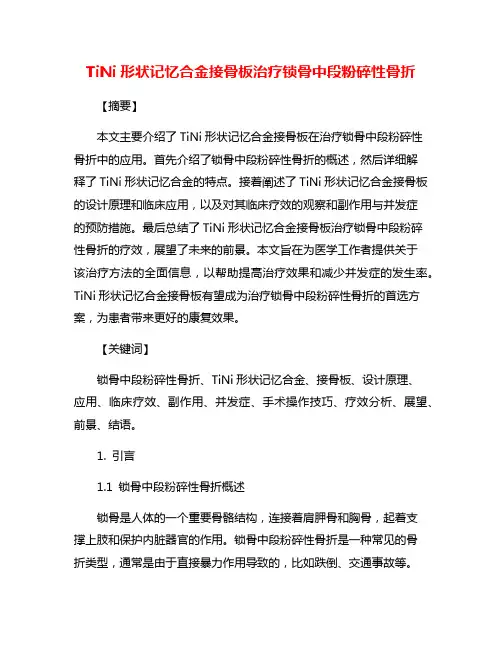 TiNi 形状记忆合金接骨板治疗锁骨中段粉碎性骨折

【摘要】

本文主要介绍了 TiNi 形状记忆合金接骨板在治疗锁骨中段粉碎性骨折中的应用。首先介绍了锁骨中段粉碎性骨折的概述，然后详细解释了 TiNi 形状记忆合金的特点。接着阐述了 TiNi 形状记忆合金接骨板的设计原理和临床应用，以及对其临床疗效的观察和副作用与并发症的预防措施。最后总结了 TiNi 形状记忆合金接骨板治疗锁骨中段粉碎性骨折的疗效，展望了未来的前景。本文旨在为医学工作者提供关于该治疗方法的全面信息，以帮助提高治疗效果和减少并发症的发生率。TiNi 形状记忆合金接骨板有望成为治疗锁骨中段粉碎性骨折的首选方案，为患者带来更好的康复效果。

【关键词】

锁骨中段粉碎性骨折、TiNi 形状记忆合金、接骨板、设计原理、应用、临床疗效、副作用、并发症、手术操作技巧、疗效分析、展望、前景、结语。

1. 引言

1.1 锁骨中段粉碎性骨折概述

锁骨是人体的一个重要骨骼结构，连接着肩胛骨和胸骨，起着支撑上肢和保护内脏器官的作用。锁骨中段粉碎性骨折是一种常见的骨折类型，通常是由于直接暴力作用导致的，比如跌倒、交通事故等。